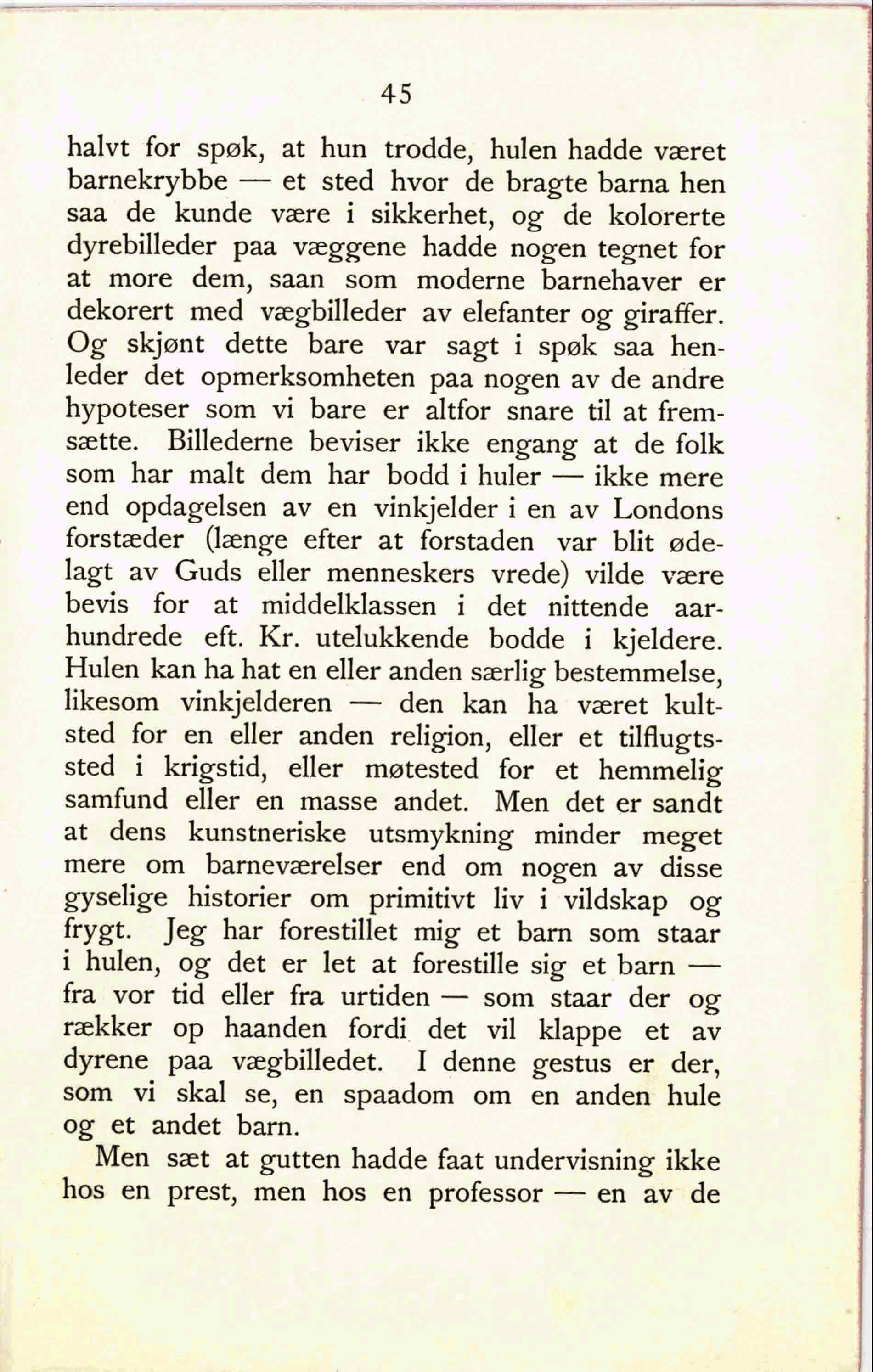 45

halvt for spøk, at hun trodde, hulen hadde været barnekrybbe — et sted hvor de bragte barna hen saa de kunde være i sikkerhet, og de kolorerte dyrebilleder paa væggene hadde nogen tegnet for at more dem, saan som moderne barnehaver er dekorert med vægbilleder av elefanter og giraffer. Og skjønt dette bare var sagt i spøk saa henleder det opmerksomheten paa nogen av de andre hypoteser som vi bare er altfor snare til at fremsætte. Billederne beviser ikke engang at de folk som har malt dem har bodd i huler — ikke mere end opdagelsen av en vinkjelder i en av Londons forstæder (længe efter at forstaden var blit ødelagt av Guds eller menneskers vrede) vilde være bevis for at middelklassen i det nittende aarhundrede eft. Kr. utelukkende bodde i kjeldere. Hulen kan ha hat en eller anden særlig bestemmelse, likesom vinkjelderen — den kan ha været kultsted for en eller anden religion, eller et tilflugtssted i krigstid, eller møtested for et hemmelig samfund eller en masse andet. Men det er sandt at dens kunstneriske utsmykning minder meget mere om barneværelser end om nogen av disse gyselige historier om primitivt liv i vildskap og frygt. Jeg har forestillet mig et barn som staar i hulen, og det er let at forestille sig et barn — fra vor tid eller fra urtiden — som staar der og rækker op haanden fordi det vil klappe et av dyrene paa vægbilledet. I denne gestus er der, som vi skal se, en spaadom om en anden hule og et andet barn.

Men sæt at gutten hadde faat undervisning ikke hos en prest, men hos en professor — en av de